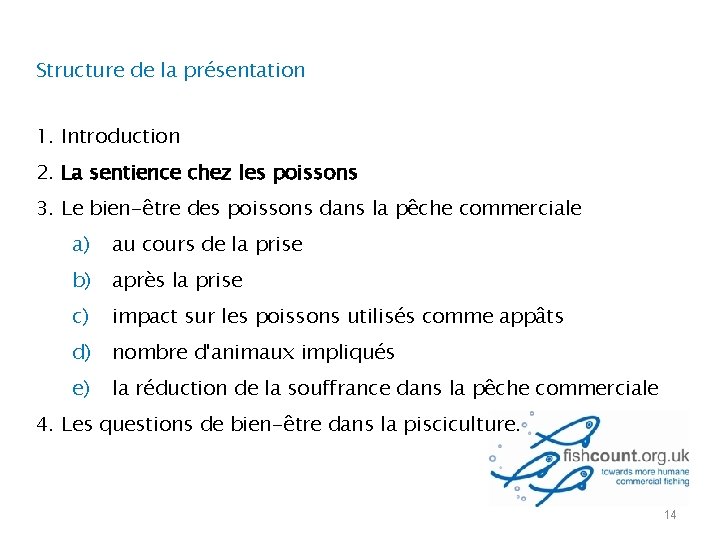 Structure de la présentation

1. Introduction
2. La sentience chez les poissons
3. Le bien-être des poissons dans la pêche commerciale
a) au cours de la prise
b) après la prise
c) impact sur les poissons utilisés comme appâts
d) nombre d'animaux impliqués
e) la réduction de la souffrance dans la pêche commerciale
4. Les questions de bien-être dans la pisciculture.

fishcount.org.uk
towards more humane commercial fishing

14